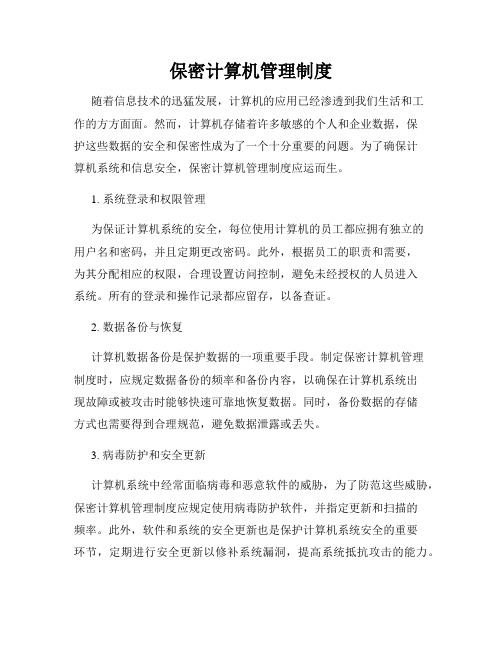 保密计算机管理制度

随着信息技术的迅猛发展，计算机的应用已经渗透到我们生活和工作的方方面面。然而，计算机存储着许多敏感的个人和企业数据，保护这些数据的安全和保密性成为了一个十分重要的问题。为了确保计算机系统和信息安全，保密计算机管理制度应运而生。

1. 系统登录和权限管理

为保证计算机系统的安全，每位使用计算机的员工都应拥有独立的用户名和密码，并且定期更改密码。此外，根据员工的职责和需要，为其分配相应的权限，合理设置访问控制，避免未经授权的人员进入系统。所有的登录和操作记录都应留存，以备查证。

2. 数据备份与恢复

计算机数据备份是保护数据的一项重要手段。制定保密计算机管理制度时，应规定数据备份的频率和备份内容，以确保在计算机系统出现故障或被攻击时能够快速可靠地恢复数据。同时，备份数据的存储方式也需要得到合理规范，避免数据泄露或丢失。

3. 病毒防护和安全更新

计算机系统中经常面临病毒和恶意软件的威胁，为了防范这些威胁，保密计算机管理制度应规定使用病毒防护软件，并指定更新和扫描的频率。此外，软件和系统的安全更新也是保护计算机系统安全的重要环节，定期进行安全更新以修补系统漏洞，提高系统抵抗攻击的能力。